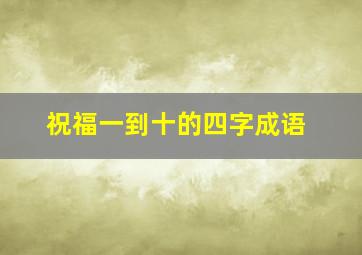 祝福一到十的四字成语